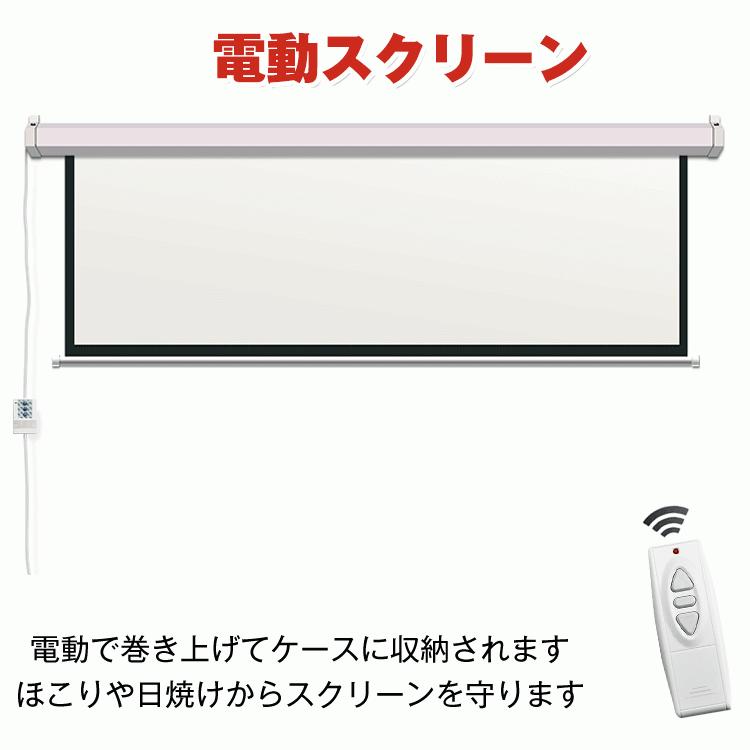 電動スクリーン

電動で巻き上げてケースに収納されます
ほこりや日焼けからスクリーンを守ります